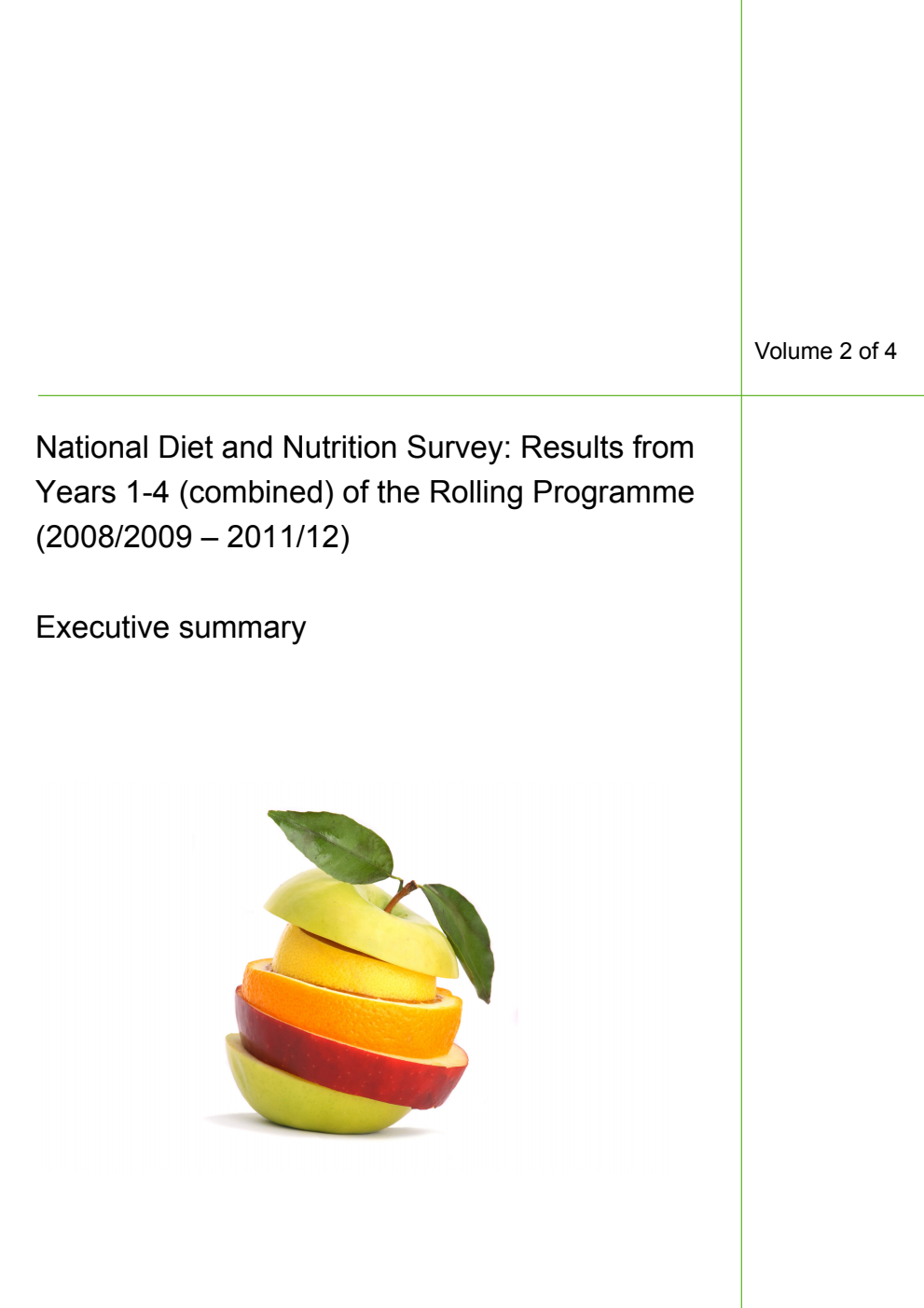 Volume 2 of 4

National Diet and Nutrition Survey: Results from Years 1-4 (combined) of the Rolling Programme (2008/2009 – 2011/12)

Executive summary